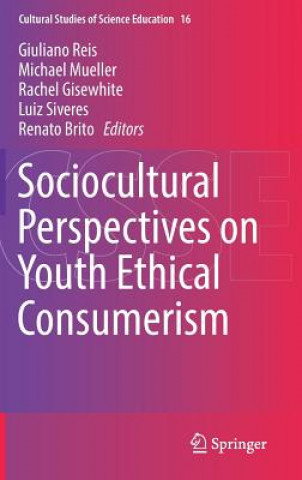 Cultural Studies of Science Education 16

Giuliano Reis
Michael Mueller
Rachel Gisewhite
Luiz Siveres
Renato Brito Editors

CSSE

Sociocultural Perspectives on Youth Ethical Consumerism

Springer